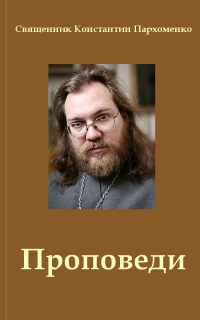 Священник Константин Пархоменко

Проповеди